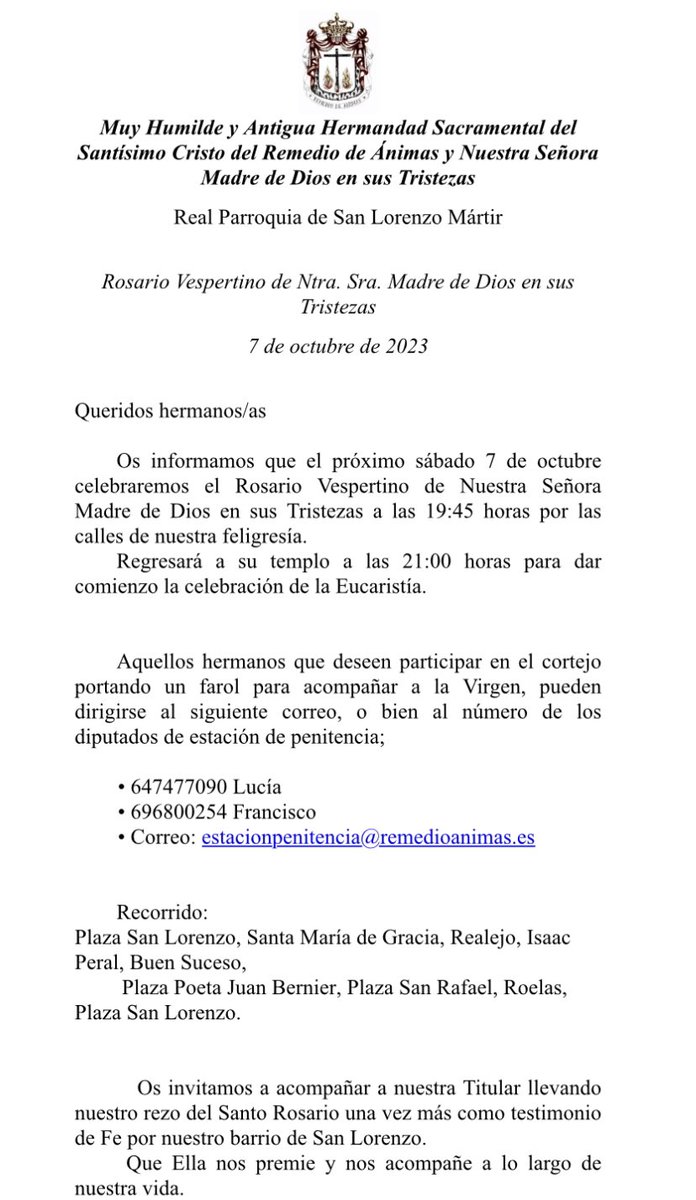 Muy Humilde y Antigua Hermandad Sacramental del Santísimo Cristo del Remedio de Ánimas y Nuestra Señora Madre de Dios en sus Tristezas

Real Parroquia de San Lorenzo Mártir

Rosario Vespertino de Ntra. Sra. Madre de Dios en sus Tristezas

7 de octubre de 2023

Queridos hermanos/as

Os informamos que el próximo sábado 7 de octubre celebraremos el Rosario Vespertino de Nuestra Señora Madre de Dios en sus Tristezas a las 19:45 horas por las calles de nuestra feligresía.
Regresará a su templo a las 21:00 horas para dar comienzo la celebración de la Eucaristía.

Aquellos hermanos que deseen participar en el cortejo portando un farol para acompañar a la Virgen, pueden dirigirse al siguiente correo, o bien al número de los diputados de estación de penitencia;

• 647477090 Lucía
• 696800254 Francisco
• Correo: estacionpenitencia@remedioanimas.es

Recorrido:
Plaza San Lorenzo, Santa María de Gracia, Realejo, Isaac Peral, Buen Suceso,
Plaza Poeta Juan Bernier, Plaza San Rafael, Roelas, Plaza San Lorenzo.

Os invitamos a acompañar a nuestra Titular llevando nuestro rezo del Santo Rosario una vez más como testimonio de Fe por nuestro barrio de San Lorenzo.
Que Ella nos premie y nos acompañe a lo largo de nuestra vida.